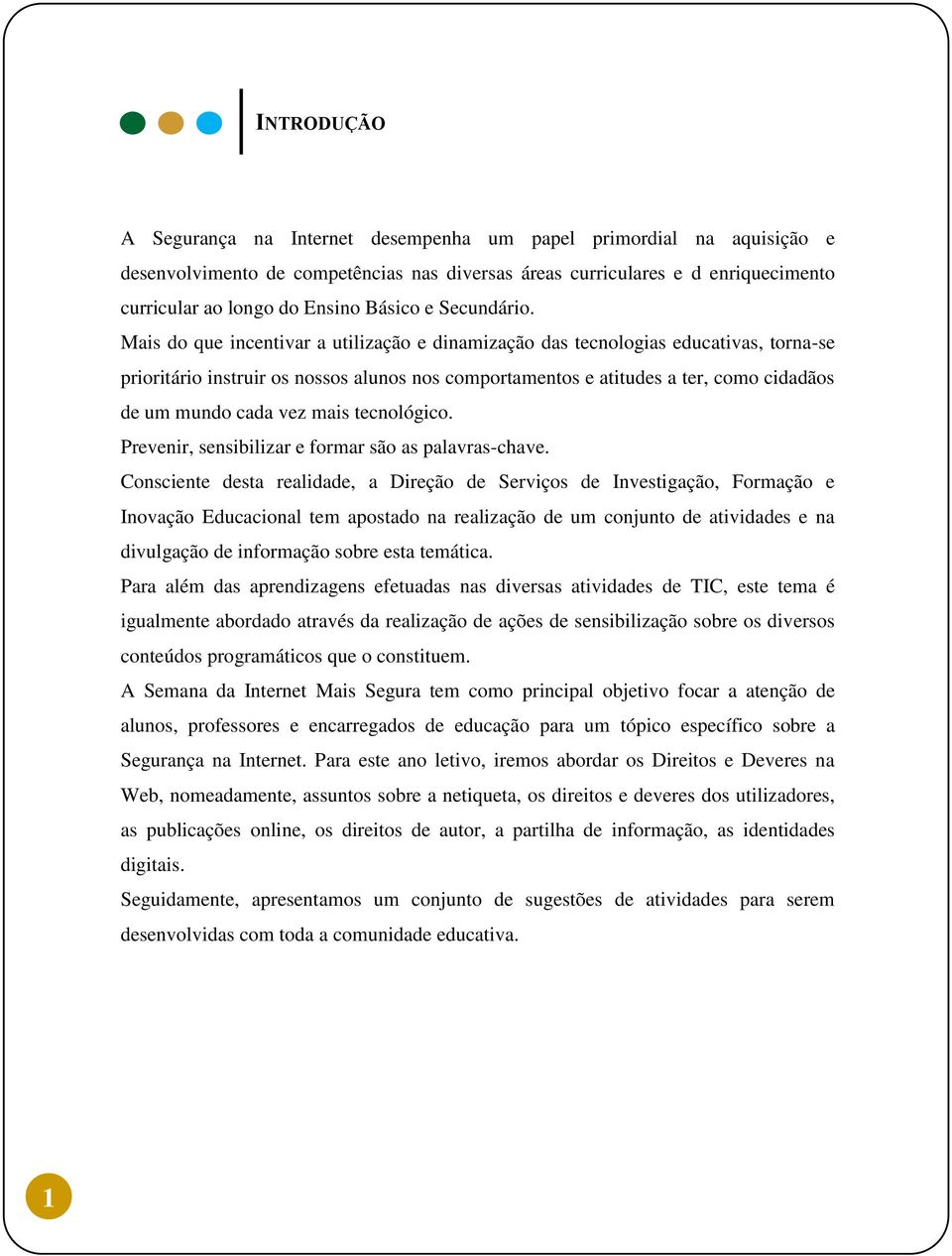 INTRODUÇÃO

A Segurança na Internet desempenha um papel primordial na aquisição e desenvolvimento de competências nas diversas áreas curriculares e d enriquecimento curricular ao longo do Ensino Básico e Secundário.

Mais do que incentivar a utilização e dinamização das tecnologias educativas, torna-se prioritário instruir os nossos alunos nos comportamentos e atitudes a ter, como cidadãos de um mundo cada vez mais tecnológico.

Prevenir, sensibilizar e formar são as palavras-chave.

Consciente desta realidade, a Direção de Serviços de Investigação, Formação e Inovação Educacional tem apostado na realização de um conjunto de atividades e na divulgação de informação sobre esta temática.

Para além das aprendizagens efetuadas nas diversas atividades de TIC, este tema é igualmente abordado através da realização de ações de sensibilização sobre os diversos conteúdos programáticos que o constituem.

A Semana da Internet Mais Segura tem como principal objetivo focar a atenção de alunos, professores e encarregados de educação para um tópico específico sobre a Segurança na Internet. Para este ano letivo, iremos abordar os Direitos e Deveres na Web, nomeadamente, assuntos sobre a netiqueta, os direitos e deveres dos utilizadores, as publicações online, os direitos de autor, a partilha de informação, as identidades digitais.

Seguidamente, apresentamos um conjunto de sugestões de atividades para serem desenvolvidas com toda a comunidade educativa.

1